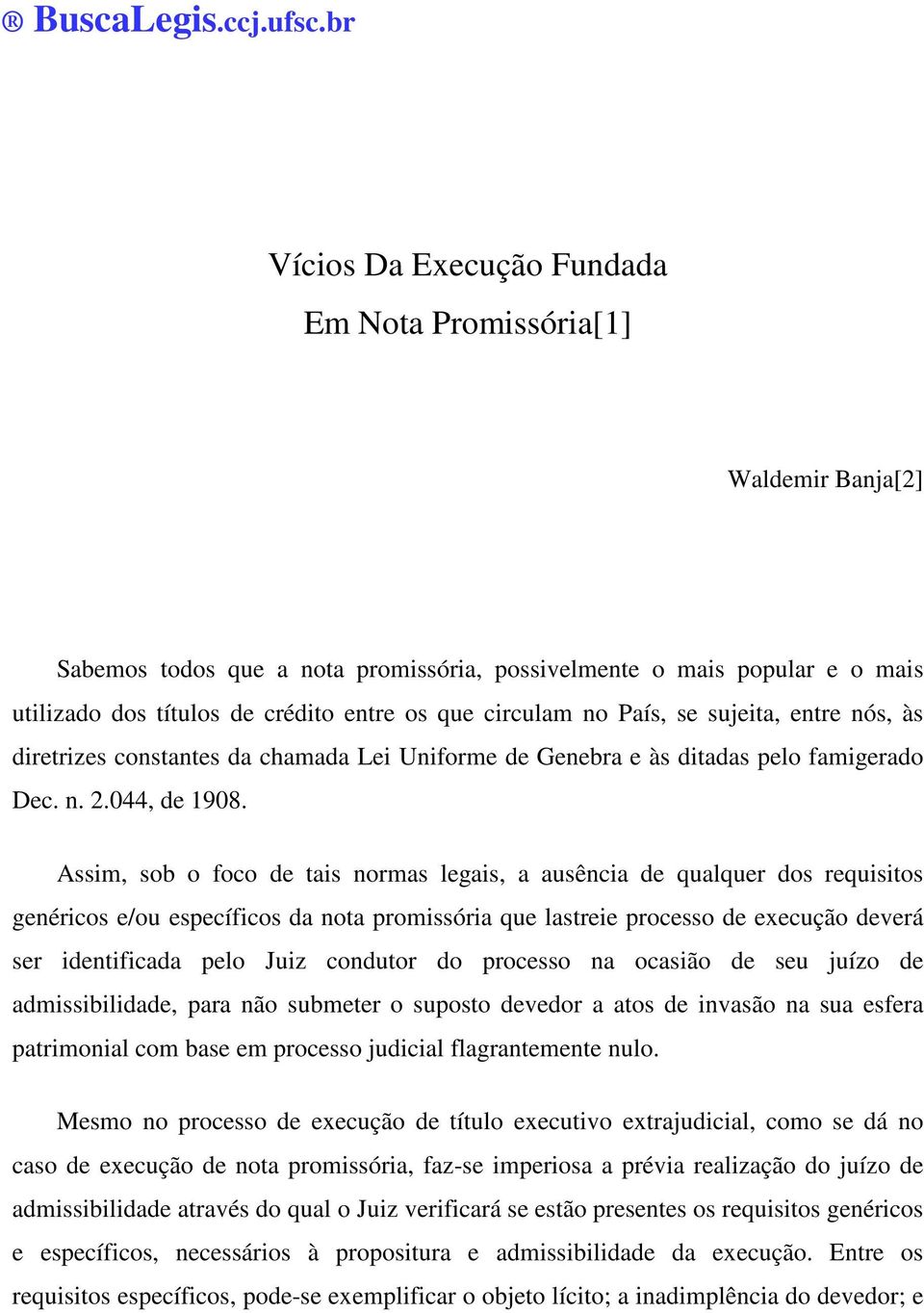 ® BuscaLegis.ccj.ufsc.br

Vícios Da Execução Fundada
Em Nota Promissória[1]

Waldemir Banja[2]

Sabemos todos que a nota promissória, possivelmente o mais popular e o mais utilizado dos títulos de crédito entre os que circulam no País, se sujeita, entre nós, às diretrizes constantes da chamada Lei Uniforme de Genebra e às ditadas pelo famigerado Dec. n. 2.044, de 1908.

Assim, sob o foco de tais normas legais, a ausência de qualquer dos requisitos genéricos e/ou específicos da nota promissória que lastreie processo de execução deverá ser identificada pelo Juiz condutor do processo na ocasião de seu juízo de admissibilidade, para não submeter o suposto devedor a atos de invasão na sua esfera patrimonial com base em processo judicial flagrantemente nulo.

Mesmo no processo de execução de título executivo extrajudicial, como se dá no caso de execução de nota promissória, faz-se imperiosa a prévia realização do juízo de admissibilidade através do qual o Juiz verificará se estão presentes os requisitos genéricos e específicos, necessários à propositura e admissibilidade da execução. Entre os requisitos específicos, pode-se exemplificar o objeto lícito; a inadimplência do devedor; e